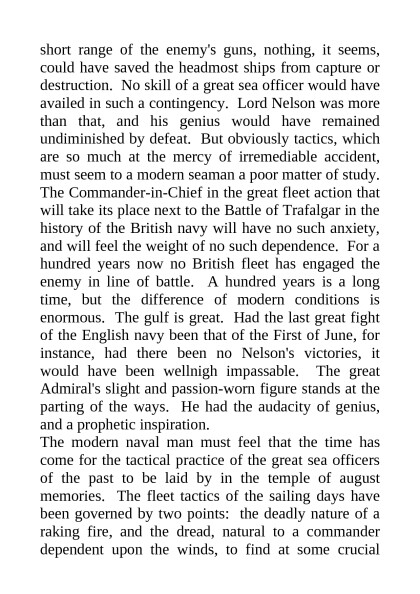 short range of the enemy's guns, nothing, it seems, could have saved the headmost ships from capture or destruction. No skill of a great sea officer would have availed in such a contingency. Lord Nelson was more than that, and his genius would have remained undiminished by defeat. But obviously tactics, which are so much at the mercy of irremediable accident, must seem to a modern seaman a poor matter of study. The Commander-in-Chief in the great fleet action that will take its place next to the Battle of Trafalgar in the history of the British navy will have no such anxiety, and will feel the weight of no such dependence. For a hundred years now no British fleet has engaged the enemy in line of battle. A hundred years is a long time, but the difference of modern conditions is enormous. The gulf is great. Had the last great fight of the English navy been that of the First of June, for instance, had there been no Nelson's victories, it would have been wellnigh impassable. The great Admiral's slight and passion-worn figure stands at the parting of the ways. He had the audacity of genius, and a prophetic inspiration.
The modern naval man must feel that the time has come for the tactical practice of the great sea officers of the past to be laid by in the temple of august memories. The fleet tactics of the sailing days have been governed by two points: the deadly nature of a raking fire, and the dread, natural to a commander dependent upon the winds, to find at some crucial